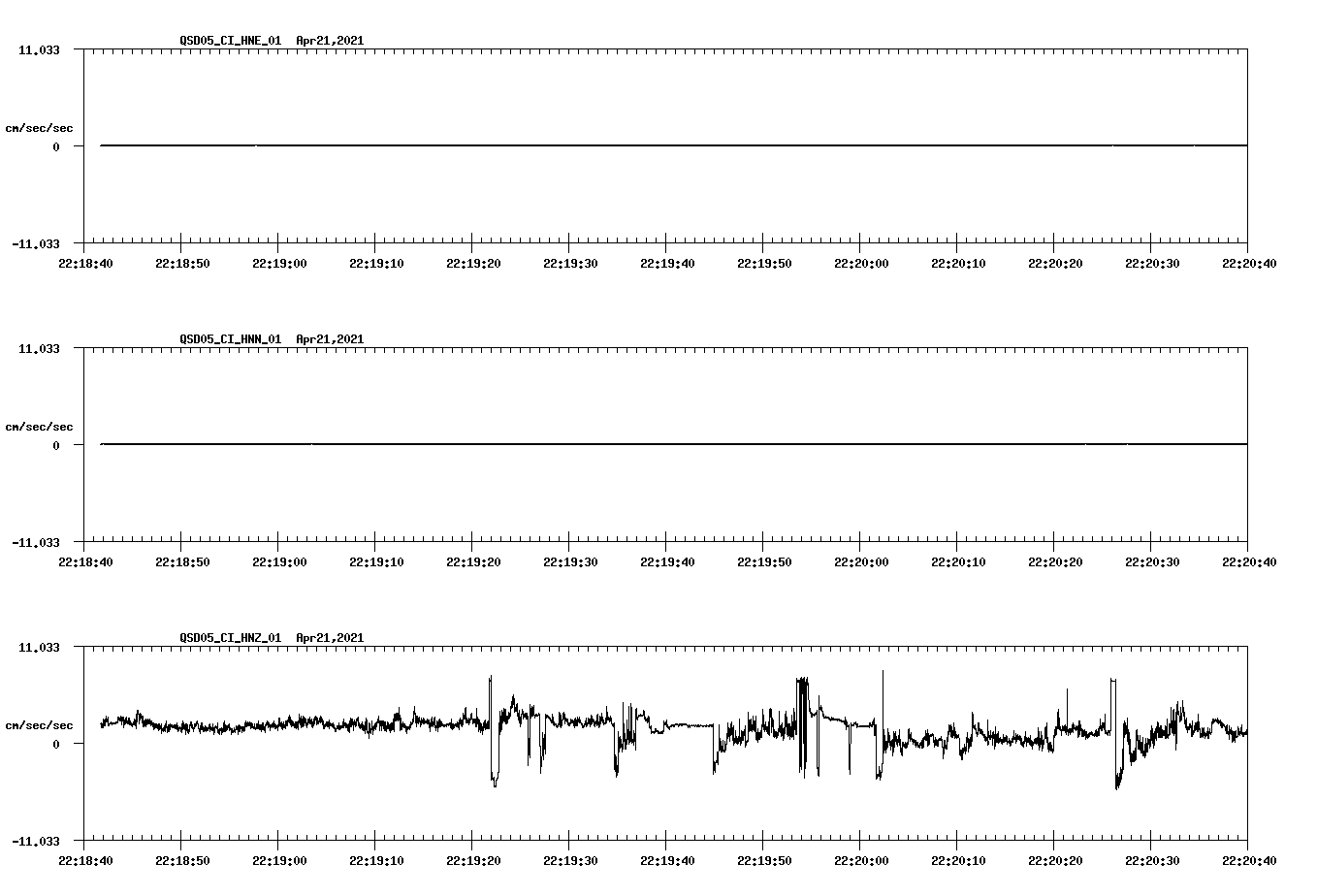 QSD05_CI_HNE_01 Apr21,2021

11.033

cm/sec/sec

0

-11.033

22:18:40 22:18:50 22:19:00 22:19:10 22:19:20 22:19:30 22:19:40 22:19:50 22:20:00 22:20:10 22:20:20 22:20:30 22:20:40

QSD05_CI_HNN_01 Apr21,2021

11.033

cm/sec/sec

0

-11.033

22:18:40 22:18:50 22:19:00 22:19:10 22:19:20 22:19:30 22:19:40 22:19:50 22:20:00 22:20:10 22:20:20 22:20:30 22:20:40

QSD05_CI_HNZ_01 Apr21,2021

11.033

cm/sec/sec

0

-11.033

22:18:40 22:18:50 22:19:00 22:19:10 22:19:20 22:19:30 22:19:40 22:19:50 22:20:00 22:20:10 22:20:20 22:20:30 22:20:40